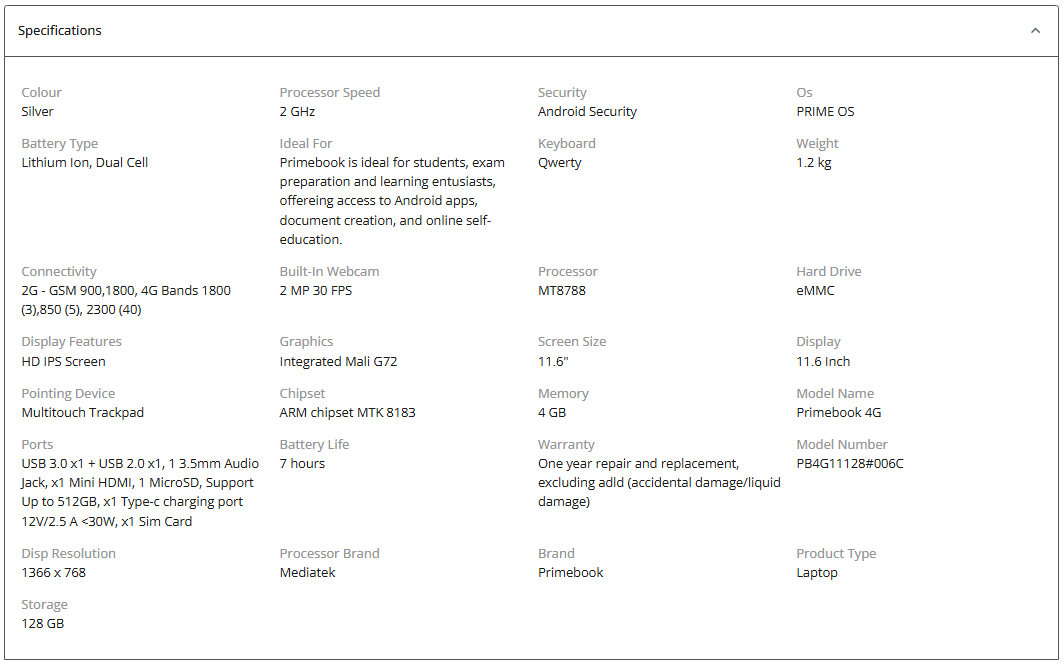 Specifications

Colour
Silver

Processor Speed
2 GHz

Security
Android Security

Os
PRIME OS

Battery Type
Lithium Ion, Dual Cell

Ideal For
Primebook is ideal for students, exam preparation and learning entusiasts, offereing access to Android apps, document creation, and online self-education.

Keyboard
Qwerty

Weight
1.2 kg

Connectivity
2G - GSM 900,1800, 4G Bands 1800 (3),850 (5), 2300 (40)

Built-In Webcam
2 MP 30 FPS

Processor
MT8788

Hard Drive
eMMC

Display Features
HD IPS Screen

Graphics
Integrated Mali G72

Screen Size
11.6"

Display
11.6 Inch

Pointing Device
Multitouch Trackpad

Chipset
ARM chipset MTK 8183

Memory
4 GB

Model Name
Primebook 4G

Ports
USB 3.0 x1 + USB 2.0 x1, 1 3.5mm Audio Jack, x1 Mini HDMI, 1 MicroSD, Support Up to 512GB, x1 Type-c charging port 12V/2.5 A <30W, x1 Sim Card

Battery Life
7 hours

Warranty
One year repair and replacement, excluding adld (accidental damage/liquid damage)

Model Number
PB4G11128#006C

Disp Resolution
1366 x 768

Processor Brand
Mediatek

Brand
Primebook

Product Type
Laptop

Storage
128 GB